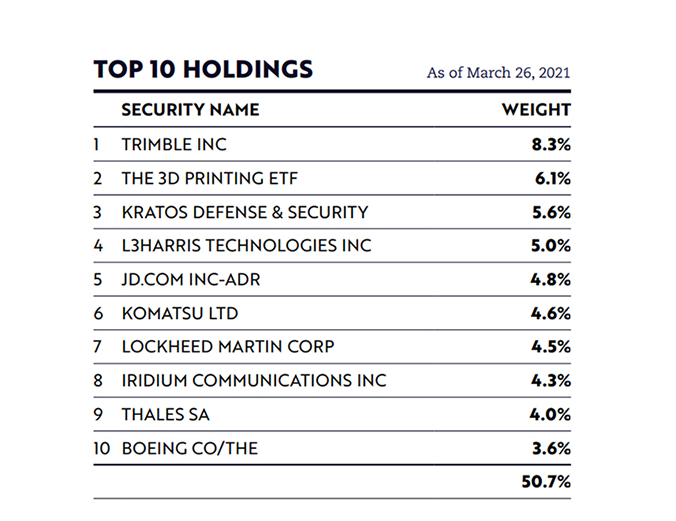 TOP 10 HOLDINGS As of March 26, 2021

| | SECURITY NAME | WEIGHT |
|---|---|---|
| 1 | TRIMBLE INC | 8.3% |
| 2 | THE 3D PRINTING ETF | 6.1% |
| 3 | KRATOS DEFENSE & SECURITY | 5.6% |
| 4 | L3HARRIS TECHNOLOGIES INC | 5.0% |
| 5 | JD.COM INC-ADR | 4.8% |
| 6 | KOMATSU LTD | 4.6% |
| 7 | LOCKHEED MARTIN CORP | 4.5% |
| 8 | IRIDIUM COMMUNICATIONS INC | 4.3% |
| 9 | THALES SA | 4.0% |
| 10 | BOEING CO/THE | 3.6% |
| | | 50.7% |